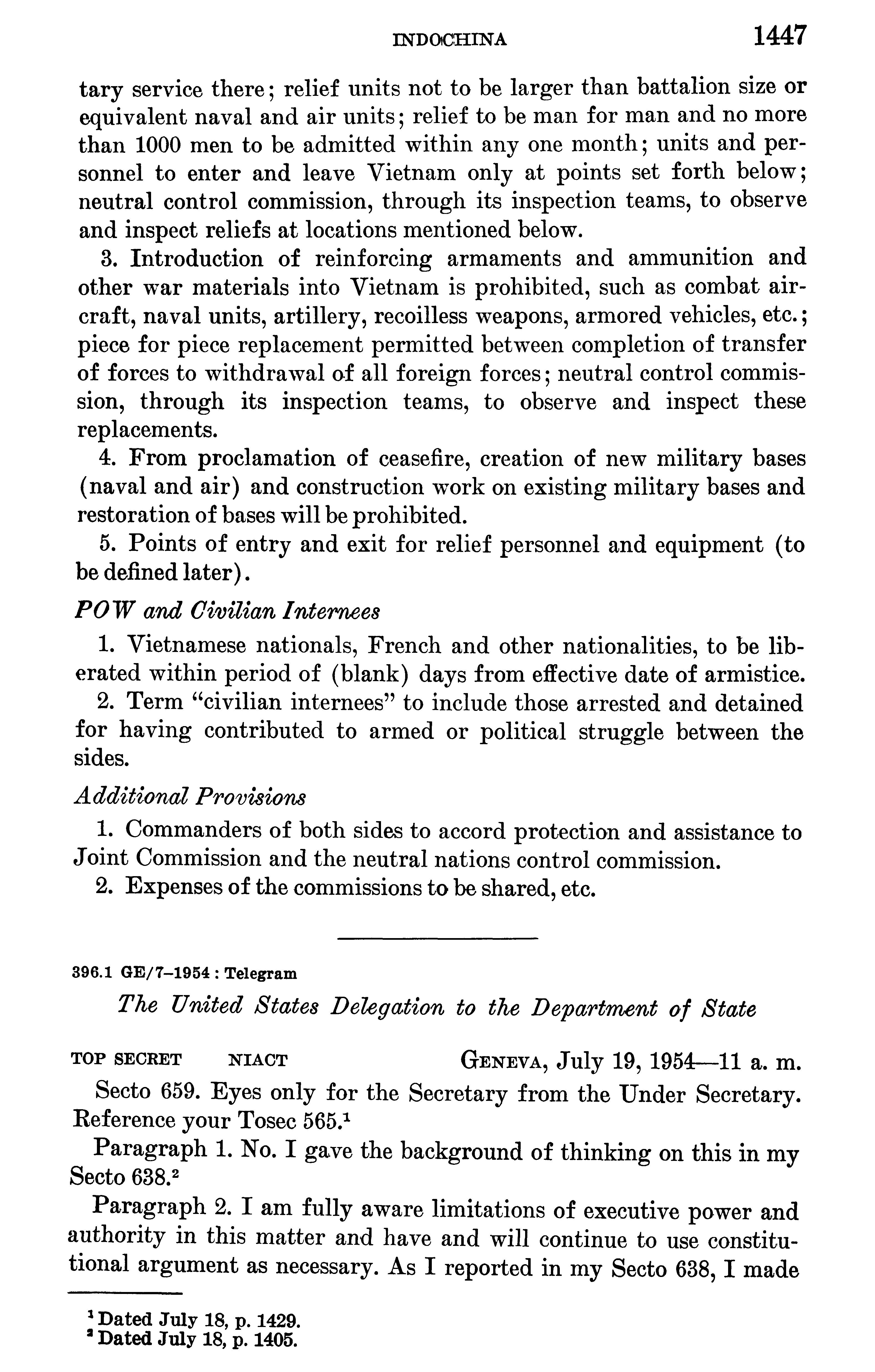 INDOCHINA 1447

tary service there; relief units not to be larger than battalion size or equivalent naval and air units; relief to be man for man and no more than 1000 men to be admitted within any one month; units and personnel to enter and leave Vietnam only at points set forth below; neutral control commission, through its inspection teams, to observe and inspect reliefs at locations mentioned below.

3. Introduction of reinforcing armaments and ammunition and other war materials into Vietnam is prohibited, such as combat aircraft, naval units, artillery, recoilless weapons, armored vehicles, etc.; piece for piece replacement permitted between completion of transfer of forces to withdrawal of all foreign forces; neutral control commission, through its inspection teams, to observe and inspect these replacements.

4. From proclamation of ceasefire, creation of new military bases (naval and air) and construction work on existing military bases and restoration of bases will be prohibited.

5. Points of entry and exit for relief personnel and equipment (to be defined later).

POW and Civilian Internees

1. Vietnamese nationals, French and other nationalities, to be liberated within period of (blank) days from effective date of armistice.

2. Term "civilian internees" to include those arrested and detained for having contributed to armed or political struggle between the sides.

Additional Provisions

1. Commanders of both sides to accord protection and assistance to Joint Commission and the neutral nations control commission.

2. Expenses of the commissions to be shared, etc.

396.1 GE/7–1954 : Telegram

The United States Delegation to the Department of State

TOP SECRET NIACT GENEVA, July 19, 1954—11 a. m.

Secto 659. Eyes only for the Secretary from the Under Secretary. Reference your Tosec 565.$^1$

Paragraph 1. No. I gave the background of thinking on this in my Secto 638.$^2$

Paragraph 2. I am fully aware limitations of executive power and authority in this matter and have and will continue to use constitutional argument as necessary. As I reported in my Secto 638, I made

$^1$ Dated July 18, p. 1429.
$^2$ Dated July 18, p. 1405.